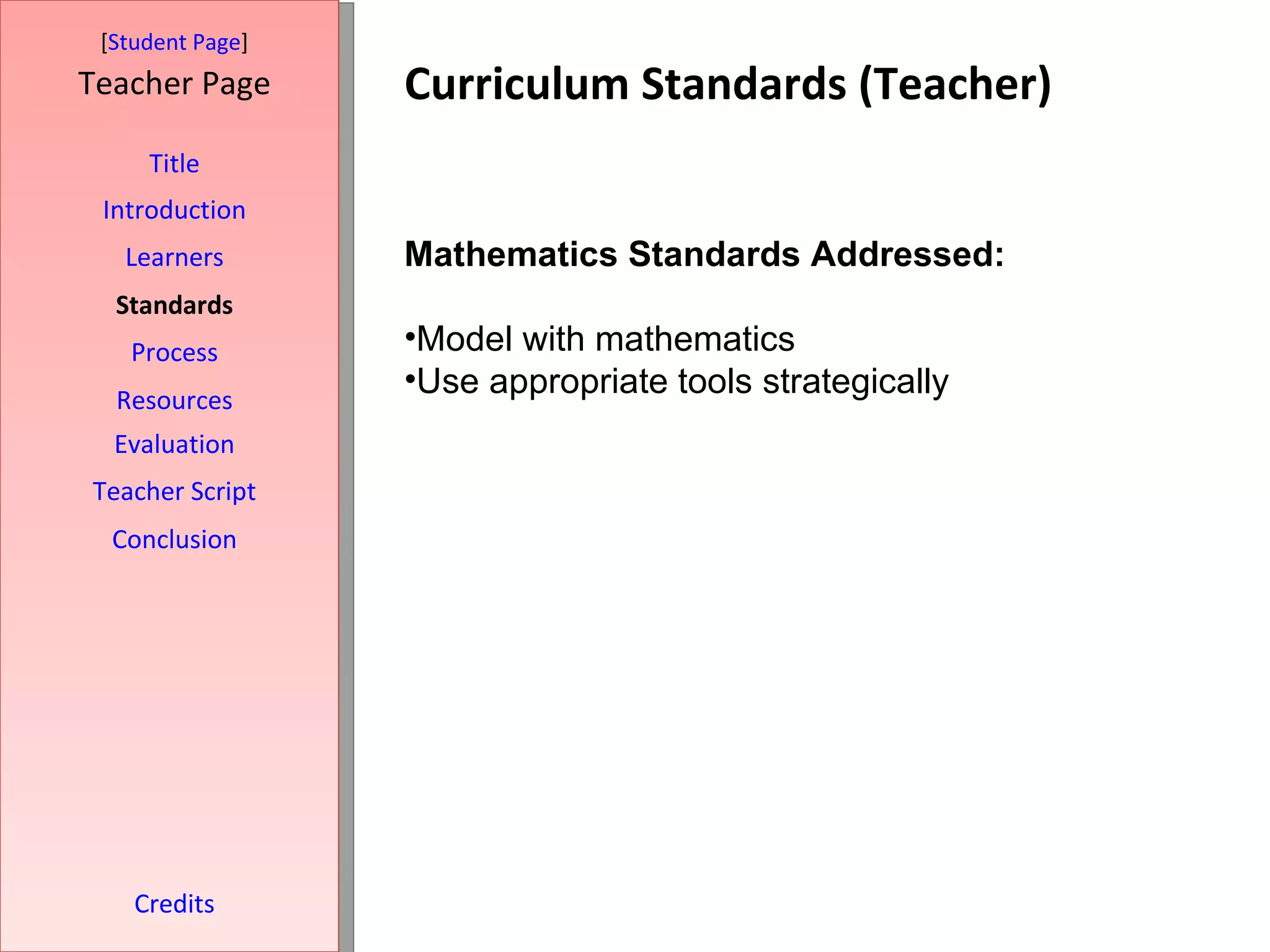 [Student Page]
Teacher Page

Title
Introduction
Learners
Standards
Process
Resources
Evaluation
Teacher Script
Conclusion

Credits

Curriculum Standards (Teacher)

Mathematics Standards Addressed:

•Model with mathematics
•Use appropriate tools strategically